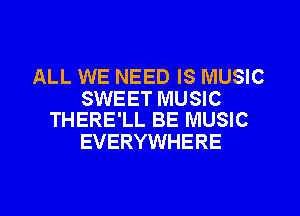 ALL WE NEED IS MUSIC
SWEET MUSIC
THERE'LL BE MUSIC
EVERYWHERE